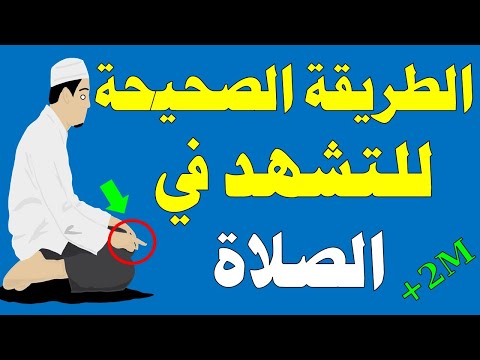 الطريقة الصحيحة
للتشهد في
الصلاة

+2M